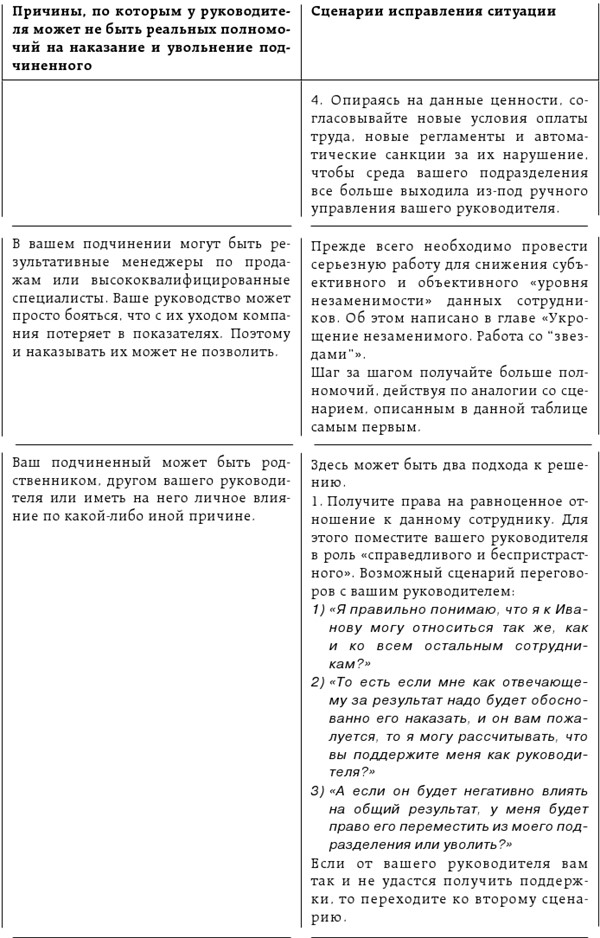 | Причины, по которым у руководителя может не быть реальных полномочий на наказание и увольнение подчиненного | Сценарии исправления ситуации |
|---|---|
| | 4. Опираясь на данные ценности, согласовывайте новые условия оплаты труда, новые регламенты и автоматические санкции за их нарушение, чтобы среда вашего подразделения все больше выходила из-под ручного управления вашего руководителя. |
| В вашем подчинении могут быть результативные менеджеры по продажам или высококвалифицированные специалисты. Ваше руководство может просто бояться, что с их уходом компания потеряет в показателях. Поэтому и наказывать их может не позволить. | Прежде всего необходимо провести серьезную работу для снижения субъективного и объективного «уровня незаменимости» данных сотрудников. Об этом написано в главе «Укрощение незаменимого. Работа со "звездами"». Шаг за шагом получайте больше полномочий, действуя по аналогии со сценарием, описанным в данной таблице самым первым. |
| Ваш подчиненный может быть родственником, другом вашего руководителя или иметь на него личное влияние по какой-либо иной причине. | Здесь может быть два подхода к решению. 1. Получите права на равноценное отношение к данному сотруднику. Для этого поместите вашего руководителя в роль «справедливого и беспристрастного». Возможный сценарий переговоров с вашим руководителем: 1) «Я правильно понимаю, что я к Иванову могу относиться так же, как и ко всем остальным сотрудникам?» 2) «То есть если мне как отвечающему за результат надо будет обоснованно его наказать, и он вам пожалуется, то я могу рассчитывать, что вы поддержите меня как руководителя?» 3) «А если он будет негативно влиять на общий результат, у меня будет право его переместить из моего подразделения или уволить?» Если от вашего руководителя вам так и не удастся получить поддержки, то переходите ко второму сценарию. |